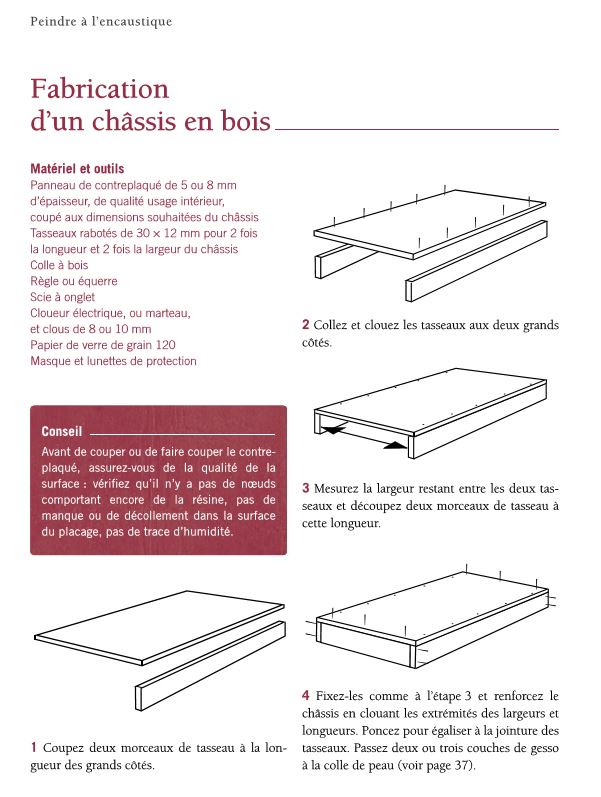 Peindre à l'encaustique

Fabrication d'un châssis en bois

Matériel et outils
Panneau de contreplaqué de 5 ou 8 mm d'épaisseur, de qualité usage intérieur, coupé aux dimensions souhaitées du châssis
Tasseaux rabotés de 30 × 12 mm pour 2 fois la longueur et 2 fois la largeur du châssis
Colle à bois
Règle ou équerre
Scie à onglet
Cloueur électrique, ou marteau, et clous de 8 ou 10 mm
Papier de verre de grain 120
Masque et lunettes de protection

Conseil
Avant de couper ou de faire couper le contreplaqué, assurez-vous de la qualité de la surface : vérifiez qu'il n'y a pas de nœuds comportant encore de la résine, pas de manque ou de décollement dans la surface du placage, pas de trace d'humidité.

1 Coupez deux morceaux de tasseau à la longueur des grands côtés.

2 Collez et clouez les tasseaux aux deux grands côtés.

3 Mesurez la largeur restant entre les deux tasseaux et découpez deux morceaux de tasseau à cette longueur.

4 Fixez-les comme à l'étape 3 et renforcez le châssis en clouant les extrémités des largeurs et longueurs. Poncez pour égaliser à la jointure des tasseaux. Passez deux ou trois couches de gesso à la colle de peau (voir page 37).